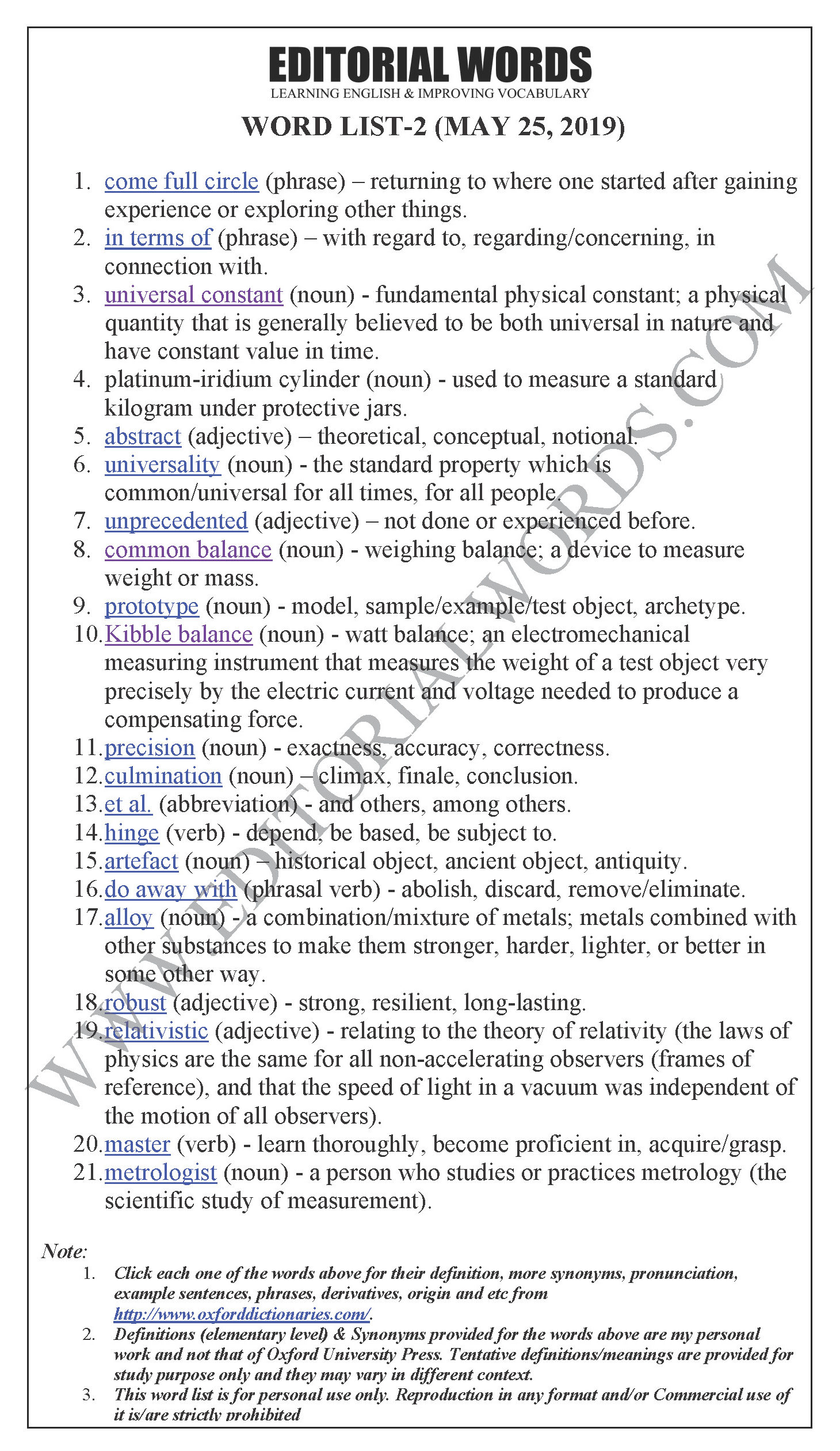 EDITORIAL WORDS
LEARNING ENGLISH & IMPROVING VOCABULARY

WORD LIST-2 (MAY 25, 2019)

1. come full circle (phrase) – returning to where one started after gaining experience or exploring other things.
2. in terms of (phrase) – with regard to, regarding/concerning, in connection with.
3. universal constant (noun) - fundamental physical constant; a physical quantity that is generally believed to be both universal in nature and have constant value in time.
4. platinum-iridium cylinder (noun) - used to measure a standard kilogram under protective jars.
5. abstract (adjective) – theoretical, conceptual, notional.
6. universality (noun) - the standard property which is common/universal for all times, for all people.
7. unprecedented (adjective) – not done or experienced before.
8. common balance (noun) - weighing balance; a device to measure weight or mass.
9. prototype (noun) - model, sample/example/test object, archetype.
10. Kibble balance (noun) - watt balance; an electromechanical measuring instrument that measures the weight of a test object very precisely by the electric current and voltage needed to produce a compensating force.
11. precision (noun) - exactness, accuracy, correctness.
12. culmination (noun) – climax, finale, conclusion.
13. et al. (abbreviation) - and others, among others.
14. hinge (verb) - depend, be based, be subject to.
15. artefact (noun) – historical object, ancient object, antiquity.
16. do away with (phrasal verb) - abolish, discard, remove/eliminate.
17. alloy (noun) - a combination/mixture of metals; metals combined with other substances to make them stronger, harder, lighter, or better in some other way.
18. robust (adjective) - strong, resilient, long-lasting.
19. relativistic (adjective) - relating to the theory of relativity (the laws of physics are the same for all non-accelerating observers (frames of reference), and that the speed of light in a vacuum was independent of the motion of all observers).
20. master (verb) - learn thoroughly, become proficient in, acquire/grasp.
21. metrologist (noun) - a person who studies or practices metrology (the scientific study of measurement).

WWW.EDITORIALWORDS.COM

Note:
1. Click each one of the words above for their definition, more synonyms, pronunciation, example sentences, phrases, derivatives, origin and etc from http://www.oxforddictionaries.com/.
2. Definitions (elementary level) & Synonyms provided for the words above are my personal work and not that of Oxford University Press. Tentative definitions/meanings are provided for study purpose only and they may vary in different context.
3. This word list is for personal use only. Reproduction in any format and/or Commercial use of it is/are strictly prohibited